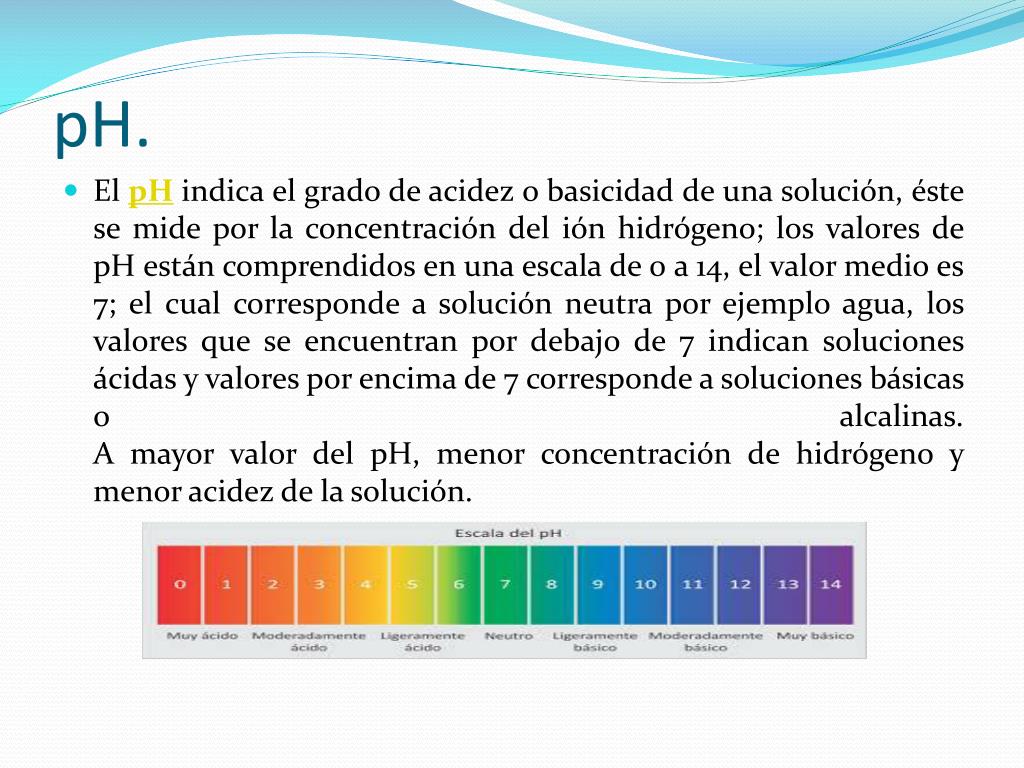 pH.

El pH indica el grado de acidez o basicidad de una solución, éste se mide por la concentración del ión hidrógeno; los valores de pH están comprendidos en una escala de 0 a 14, el valor medio es 7; el cual corresponde a solución neutra por ejemplo agua, los valores que se encuentran por debajo de 7 indican soluciones ácidas y valores por encima de 7 corresponde a soluciones básicas o alcalinas.
A mayor valor del pH, menor concentración de hidrógeno y menor acidez de la solución.

Escala del pH

0 1 2 3 4 5 6 7 8 9 10 11 12 13 14

Muy ácido
Moderadamente ácido
Ligeramente ácido
Neutro
Ligeramente básico
Moderadamente básico
Muy básico